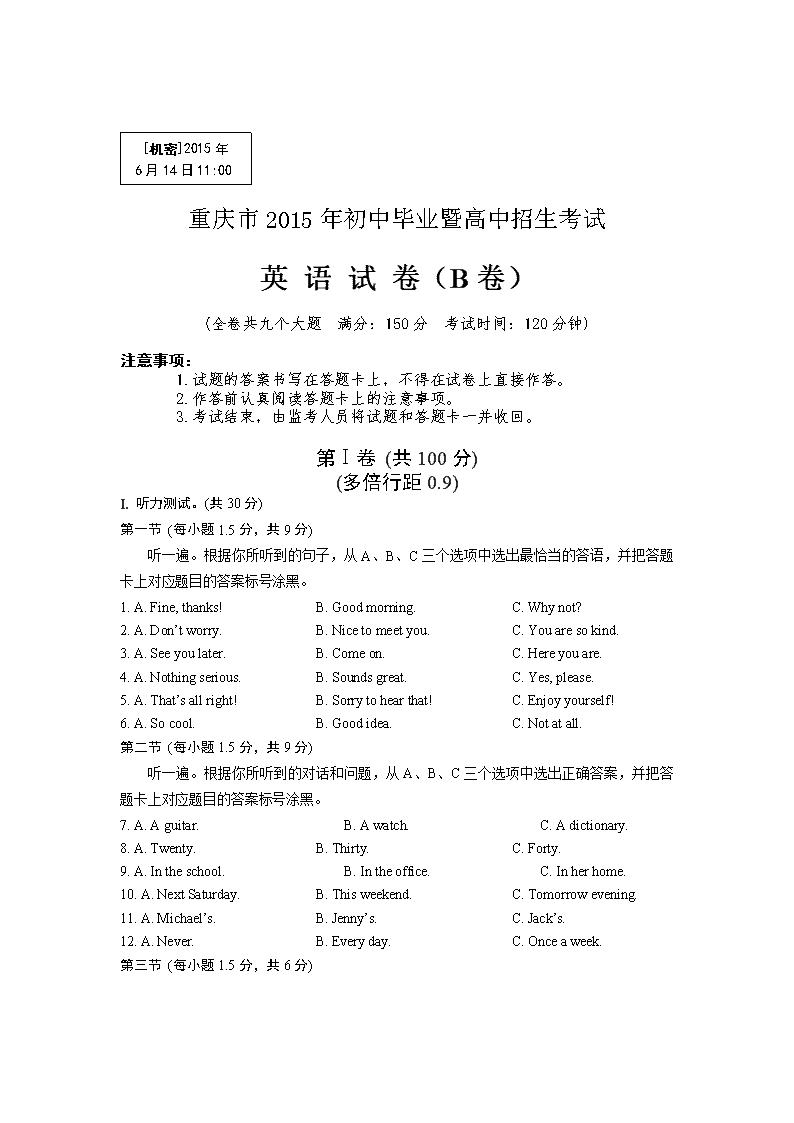 [机密]2015年
6月14日11:00

重庆市2015年初中毕业暨高中招生考试

英 语 试 卷（B卷）

（全卷共九个大题　满分：150分　考试时间：120分钟）

注意事项：
1. 试题的答案书写在答题卡上，不得在试卷上直接作答。
2. 作答前认真阅读答题卡上的注意事项。
3. 考试结束，由监考人员将试题和答题卡一并收回。

第Ⅰ卷 (共100分)
(多倍行距0.9)

I. 听力测试。(共30分)

第一节 (每小题1.5分，共9分)

听一遍。根据你所听到的句子，从A、B、C三个选项中选出最恰当的答语，并把答题卡上对应题目的答案标号涂黑。

1. A. Fine, thanks!　B. Good morning.　C. Why not?
2. A. Don't worry.　B. Nice to meet you.　C. You are so kind.
3. A. See you later.　B. Come on.　C. Here you are.
4. A. Nothing serious.　B. Sounds great.　C. Yes, please.
5. A. That's all right!　B. Sorry to hear that!　C. Enjoy yourself!
6. A. So cool.　B. Good idea.　C. Not at all.

第二节 (每小题1.5分，共9分)

听一遍。根据你所听到的对话和问题，从A、B、C三个选项中选出正确答案，并把答题卡上对应题目的答案标号涂黑。

7. A. A guitar.　B. A watch.　C. A dictionary.
8. A. Twenty.　B. Thirty.　C. Forty.
9. A. In the school.　B. In the office.　C. In her home.
10. A. Next Saturday.　B. This weekend.　C. Tomorrow evening.
11. A. Michael's.　B. Jenny's.　C. Jack's.
12. A. Never.　B. Every day.　C. Once a week.

第三节 (每小题1.5分，共6分)